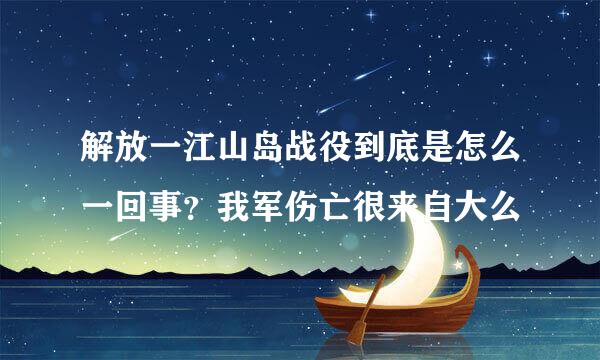 解放一江山岛战役到底是怎么一回事？我军伤亡很来自大么